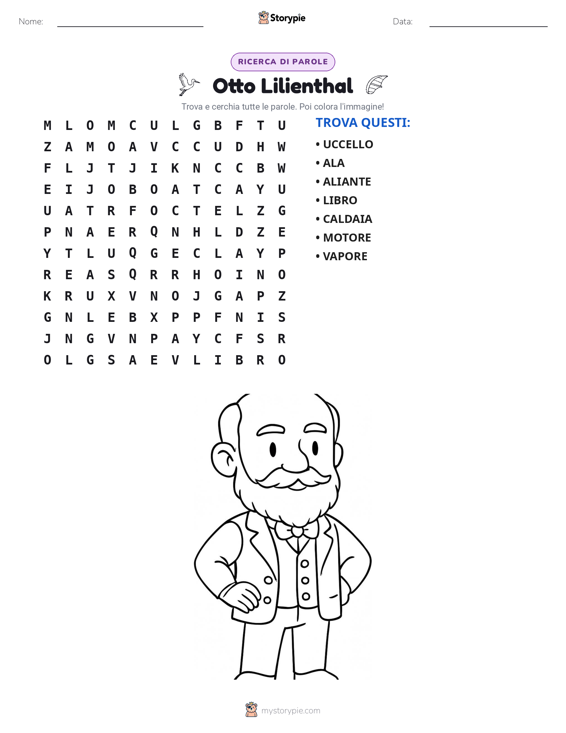 Nome: ____ Storypie Data: ____

RICERCA DI PAROLE

Otto Lilienthal

Trova e cerchia tutte le parole. Poi colora l'immagine!

M L O M C U L G B F T U
Z A M O A V C C U D H W
F L J T J I K N C C B W
E I J O B O A T C A Y U
U A T R F O C T E L Z G
P N A E R Q N H L D Z E
Y T L U Q G E C L A Y P
R E A S Q R R H O I N O
K R U X V N O J G A P Z
G N L E B X P P F N I S
J N G V N P A Y C F S R
O L G S A E V L I B R O

TROVA QUESTI:

• UCCELLO
• ALA
• ALIANTE
• LIBRO
• CALDAIA
• MOTORE
• VAPORE

mystorypie.com